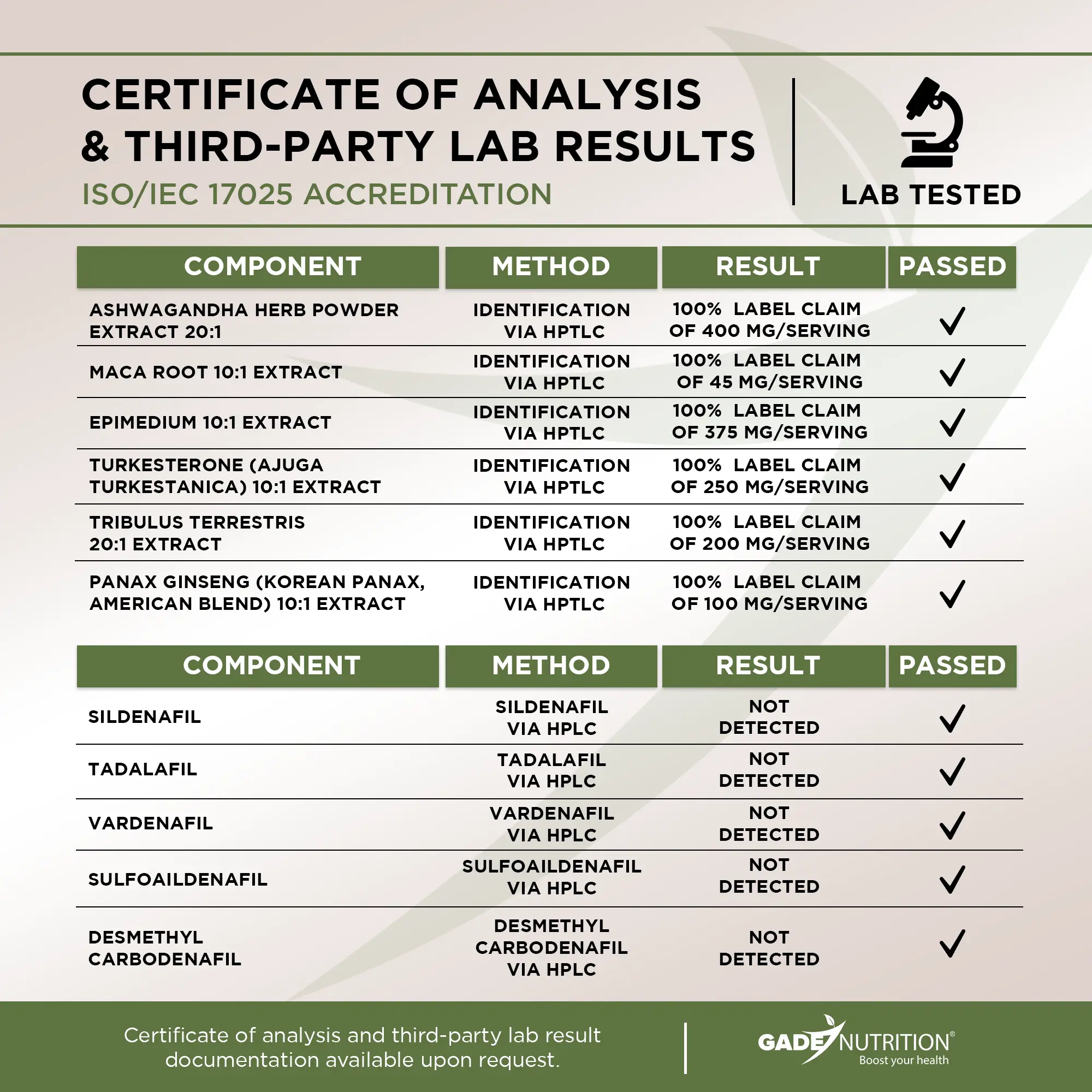 CERTIFICATE OF ANALYSIS & THIRD-PARTY LAB RESULTS
ISO/IEC 17025 ACCREDITATION

LAB TESTED

| COMPONENT | METHOD | RESULT | PASSED |
|---|---|---|---|
| ASHWAGANDHA HERB POWDER EXTRACT 20:1 | IDENTIFICATION VIA HPTLC | 100% LABEL CLAIM OF 400 MG/SERVING | ✓ |
| MACA ROOT 10:1 EXTRACT | IDENTIFICATION VIA HPTLC | 100% LABEL CLAIM OF 45 MG/SERVING | ✓ |
| EPIMEDIUM 10:1 EXTRACT | IDENTIFICATION VIA HPTLC | 100% LABEL CLAIM OF 375 MG/SERVING | ✓ |
| TURKESTERONE (AJUGA TURKESTANICA) 10:1 EXTRACT | IDENTIFICATION VIA HPTLC | 100% LABEL CLAIM OF 250 MG/SERVING | ✓ |
| TRIBULUS TERRESTRIS 20:1 EXTRACT | IDENTIFICATION VIA HPTLC | 100% LABEL CLAIM OF 200 MG/SERVING | ✓ |
| PANAX GINSENG (KOREAN PANAX, AMERICAN BLEND) 10:1 EXTRACT | IDENTIFICATION VIA HPTLC | 100% LABEL CLAIM OF 100 MG/SERVING | ✓ |

| COMPONENT | METHOD | RESULT | PASSED |
|---|---|---|---|
| SILDENAFIL | SILDENAFIL VIA HPLC | NOT DETECTED | ✓ |
| TADALAFIL | TADALAFIL VIA HPLC | NOT DETECTED | ✓ |
| VARDENAFIL | VARDENAFIL VIA HPLC | NOT DETECTED | ✓ |
| SULFOAILDENAFIL | SULFOAILDENAFIL VIA HPLC | NOT DETECTED | ✓ |
| DESMETHYL CARBODENAFIL | DESMETHYL CARBODENAFIL VIA HPLC | NOT DETECTED | ✓ |

Certificate of analysis and third-party lab result documentation available upon request.

GADE NUTRITION®
Boost your health